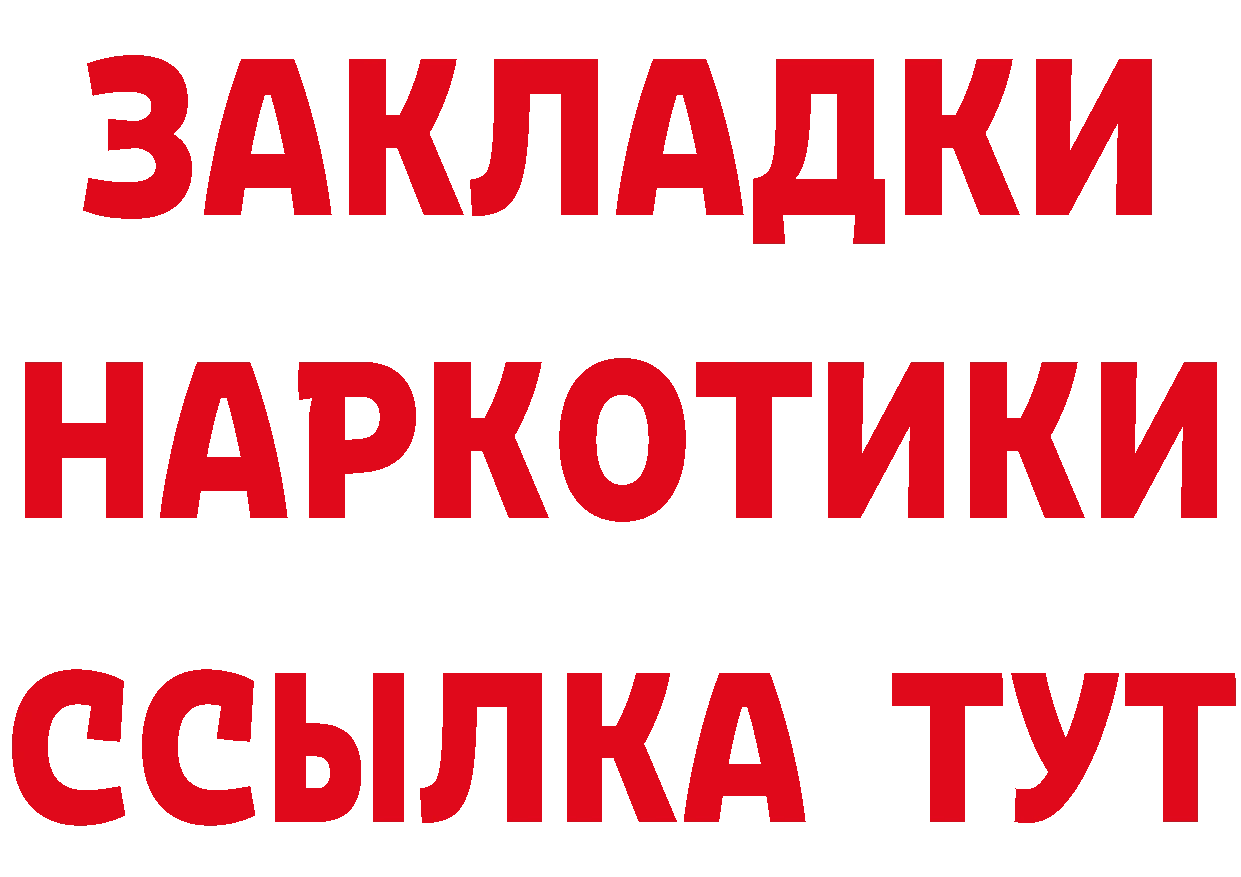 ЗАКЛАДКИ НАРКОТИКИ ССЫЛКА ТУТ